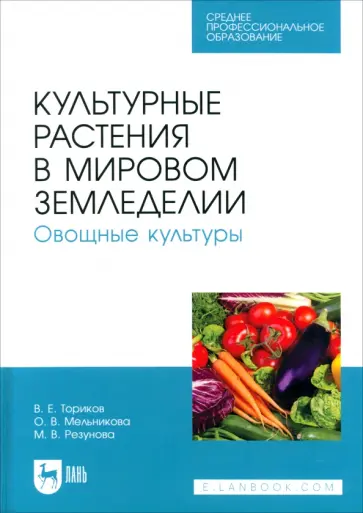 СРЕДНЕЕ ПРОФЕССИОНАЛЬНОЕ ОБРАЗОВАНИЕ

КУЛЬТУРНЫЕ РАСТЕНИЯ В МИРОВОМ ЗЕМЛЕДЕЛИИ

Овощные культуры

В. Е. Ториков
О. В. Мельникова
М. В. Резунова

ЛАНЬ

E.LANBOOK.COM